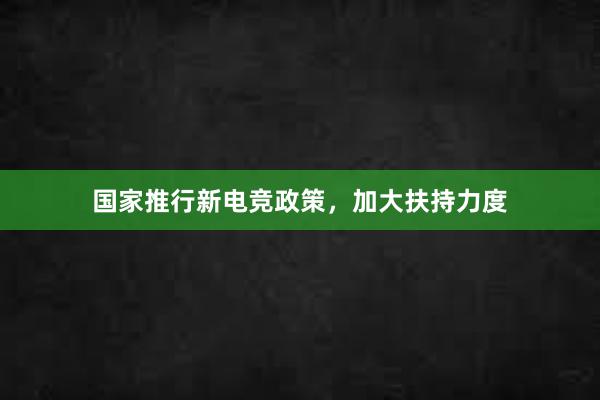 国家推行新电竞政策，加大扶持力度